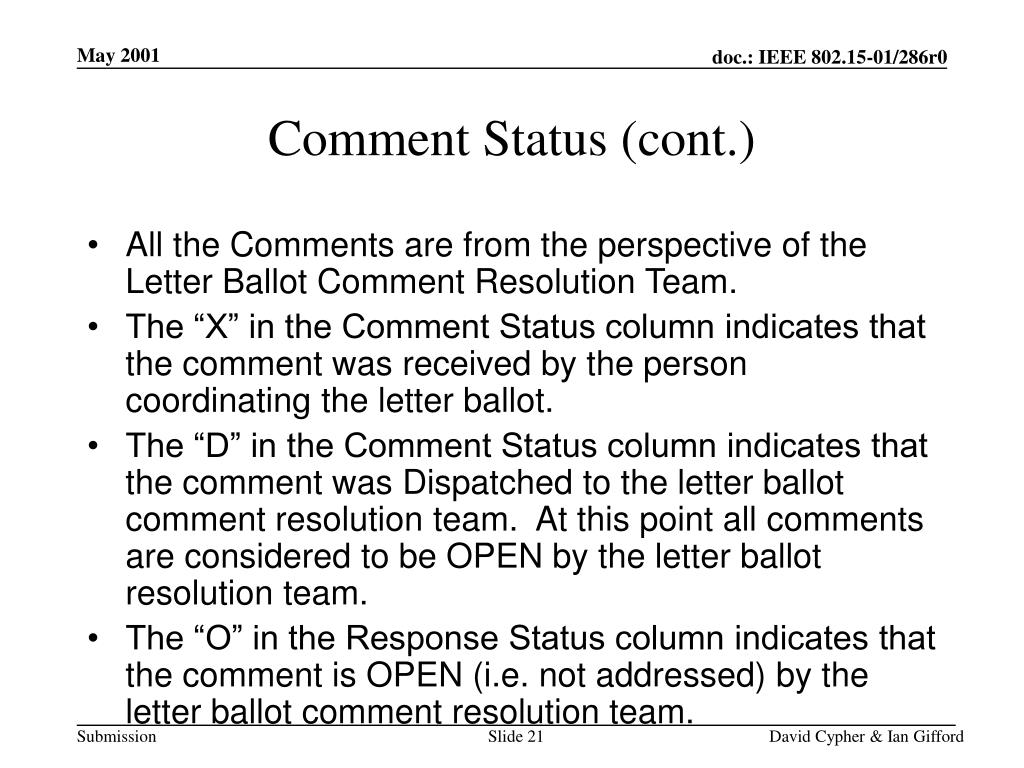 May 2001

doc.: IEEE 802.15-01/286r0

Comment Status (cont.)

• All the Comments are from the perspective of the Letter Ballot Comment Resolution Team.
• The “X” in the Comment Status column indicates that the comment was received by the person coordinating the letter ballot.
• The “D” in the Comment Status column indicates that the comment was Dispatched to the letter ballot comment resolution team. At this point all comments are considered to be OPEN by the letter ballot resolution team.
• The “O” in the Response Status column indicates that the comment is OPEN (i.e. not addressed) by the letter ballot comment resolution team.

Submission

Slide 21

David Cypher & Ian Gifford